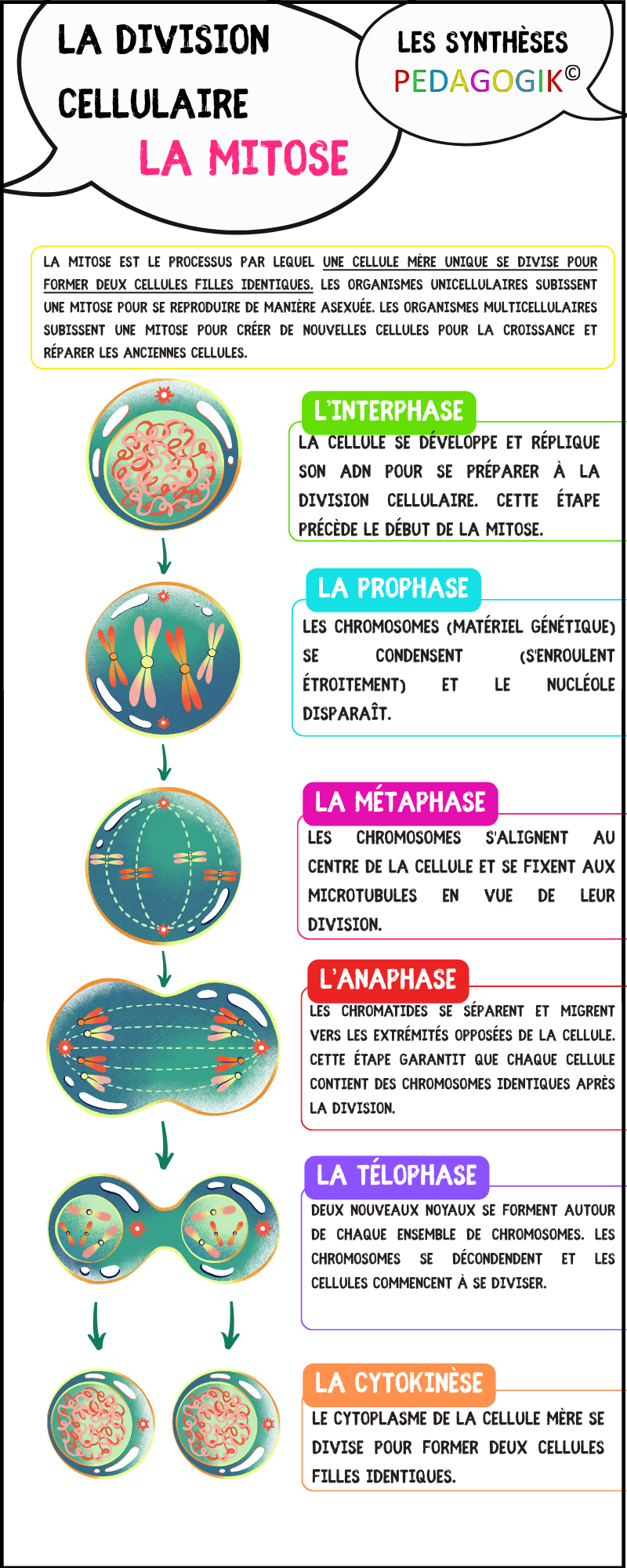 LA DIVISION CELLULAIRE
LA MITOSE

LES SYNTHÈSES
PEDAGOGIK©

LA MITOSE EST LE PROCESSUS PAR LEQUEL UNE CELLULE MÈRE UNIQUE SE DIVISE POUR FORMER DEUX CELLULES FILLES IDENTIQUES. LES ORGANISMES UNICELLULAIRES SUBISSENT UNE MITOSE POUR SE REPRODUIRE DE MANIÈRE ASEXUÉE. LES ORGANISMES MULTICELLULAIRES SUBISSENT UNE MITOSE POUR CRÉER DE NOUVELLES CELLULES POUR LA CROISSANCE ET RÉPARER LES ANCIENNES CELLULES.

L'INTERPHASE
LA CELLULE SE DÉVELOPPE ET RÉPLIQUE SON ADN POUR SE PRÉPARER À LA DIVISION CELLULAIRE. CETTE ÉTAPE PRÉCÈDE LE DÉBUT DE LA MITOSE.

LA PROPHASE
LES CHROMOSOMES (MATÉRIEL GÉNÉTIQUE) SE CONDENSENT (S'ENROULENT ÉTROITEMENT) ET LE NUCLÉOLE DISPARAÎT.

LA MÉTAPHASE
LES CHROMOSOMES S'ALIGNENT AU CENTRE DE LA CELLULE ET SE FIXENT AUX MICROTUBULES EN VUE DE LEUR DIVISION.

L'ANAPHASE
LES CHROMATIDES SE SÉPARENT ET MIGRENT VERS LES EXTRÉMITÉS OPPOSÉES DE LA CELLULE. CETTE ÉTAPE GARANTIT QUE CHAQUE CELLULE CONTIENT DES CHROMOSOMES IDENTIQUES APRÈS LA DIVISION.

LA TÉLOPHASE
DEUX NOUVEAUX NOYAUX SE FORMENT AUTOUR DE CHAQUE ENSEMBLE DE CHROMOSOMES. LES CHROMOSOMES SE DÉCONDENDENT ET LES CELLULES COMMENCENT À SE DIVISER.

LA CYTOKINÈSE
LE CYTOPLASME DE LA CELLULE MÈRE SE DIVISE POUR FORMER DEUX CELLULES FILLES IDENTIQUES.